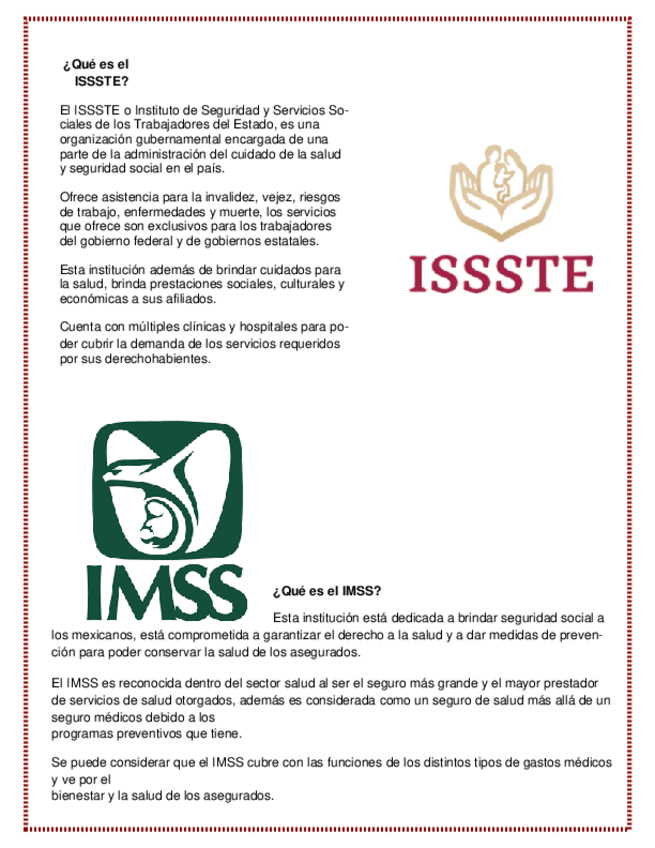 ¿Qué es el ISSSTE?

El ISSSTE o Instituto de Seguridad y Servicios Sociales de los Trabajadores del Estado, es una organización gubernamental encargada de una parte de la administración del cuidado de la salud y seguridad social en el país.

Ofrece asistencia para la invalidez, vejez, riesgos de trabajo, enfermedades y muerte, los servicios que ofrece son exclusivos para los trabajadores del gobierno federal y de gobiernos estatales.

Esta institución además de brindar cuidados para la salud, brinda prestaciones sociales, culturales y económicas a sus afiliados.

Cuenta con múltiples clínicas y hospitales para poder cubrir la demanda de los servicios requeridos por sus derechohabientes.

ISSSTE

IMSS

¿Qué es el IMSS?

Esta institución está dedicada a brindar seguridad social a los mexicanos, está comprometida a garantizar el derecho a la salud y a dar medidas de prevención para poder conservar la salud de los asegurados.

El IMSS es reconocida dentro del sector salud al ser el seguro más grande y el mayor prestador de servicios de salud otorgados, además es considerada como un seguro de salud más allá de un seguro médicos debido a los programas preventivos que tiene.

Se puede considerar que el IMSS cubre con las funciones de los distintos tipos de gastos médicos y ve por el bienestar y la salud de los asegurados.